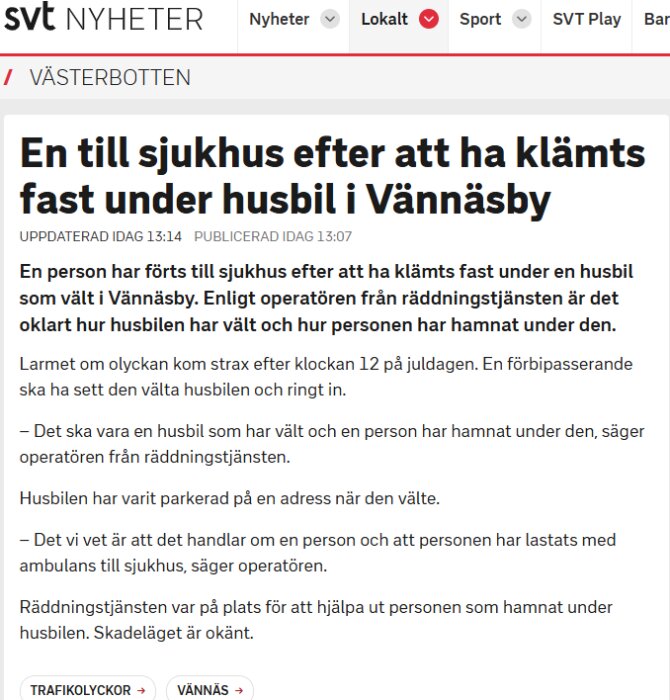 svt NYHETER Nyheter Lokalt Sport SVT Play Bar

/ VÄSTERBOTTEN

En till sjukhus efter att ha klämts fast under husbil i Vännäsby

UPPDATERAD IDAG 13:14 PUBLICERAD IDAG 13:07

En person har förts till sjukhus efter att ha klämts fast under en husbil som vält i Vännäsby. Enligt operatören från räddningstjänsten är det oklart hur husbilen har vält och hur personen har hamnat under den.

Larmet om olyckan kom strax efter klockan 12 på juldagen. En förbipasserande ska ha sett den välta husbilen och ringt in.

– Det ska vara en husbil som har vält och en person har hamnat under den, säger operatören från räddningstjänsten.

Husbilen har varit parkerad på en adress när den välte.

– Det vi vet är att det handlar om en person och att personen har lastats med ambulans till sjukhus, säger operatören.

Räddningstjänsten var på plats för att hjälpa ut personen som hamnat under husbilen. Skadeläget är okänt.

TRAFIKOLYCKOR → VÄNNÄS →